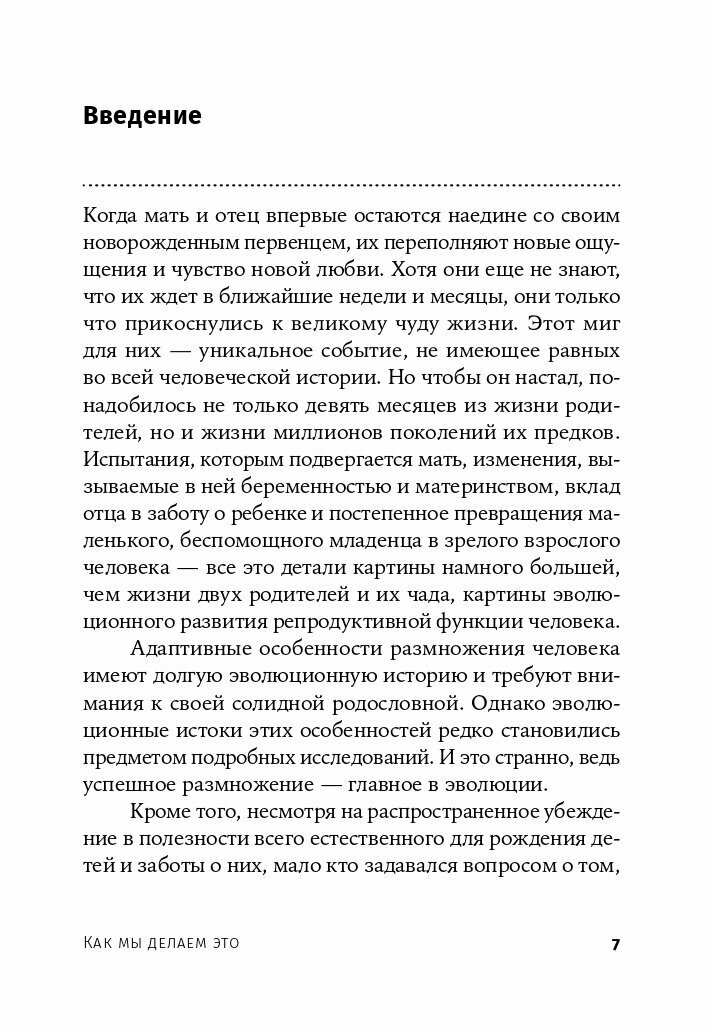 Введение

Когда мать и отец впервые остаются наедине со своим новорожденным первенцем, их переполняют новые ощущения и чувство новой любви. Хотя они еще не знают, что их ждет в ближайшие недели и месяцы, они только что прикоснулись к великому чуду жизни. Этот миг для них — уникальное событие, не имеющее равных во всей человеческой истории. Но чтобы он настал, понадобилось не только девять месяцев из жизни родителей, но и жизни миллионов поколений их предков. Испытания, которым подвергается мать, изменения, вызываемые в ней беременностью и материнством, вклад отца в заботу о ребенке и постепенное превращения маленького, беспомощного младенца в зрелого взрослого человека — все это детали картины намного большей, чем жизни двух родителей и их чада, картины эволюционного развития репродуктивной функции человека.

Адаптивные особенности размножения человека имеют долгую эволюционную историю и требуют внимания к своей солидной родословной. Однако эволюционные истоки этих особенностей редко становились предметом подробных исследований. И это странно, ведь успешное размножение — главное в эволюции.

Кроме того, несмотря на распространенное убеждение в полезности всего естественного для рождения детей и заботы о них, мало кто задавался вопросом о том,

Как мы делаем это

7